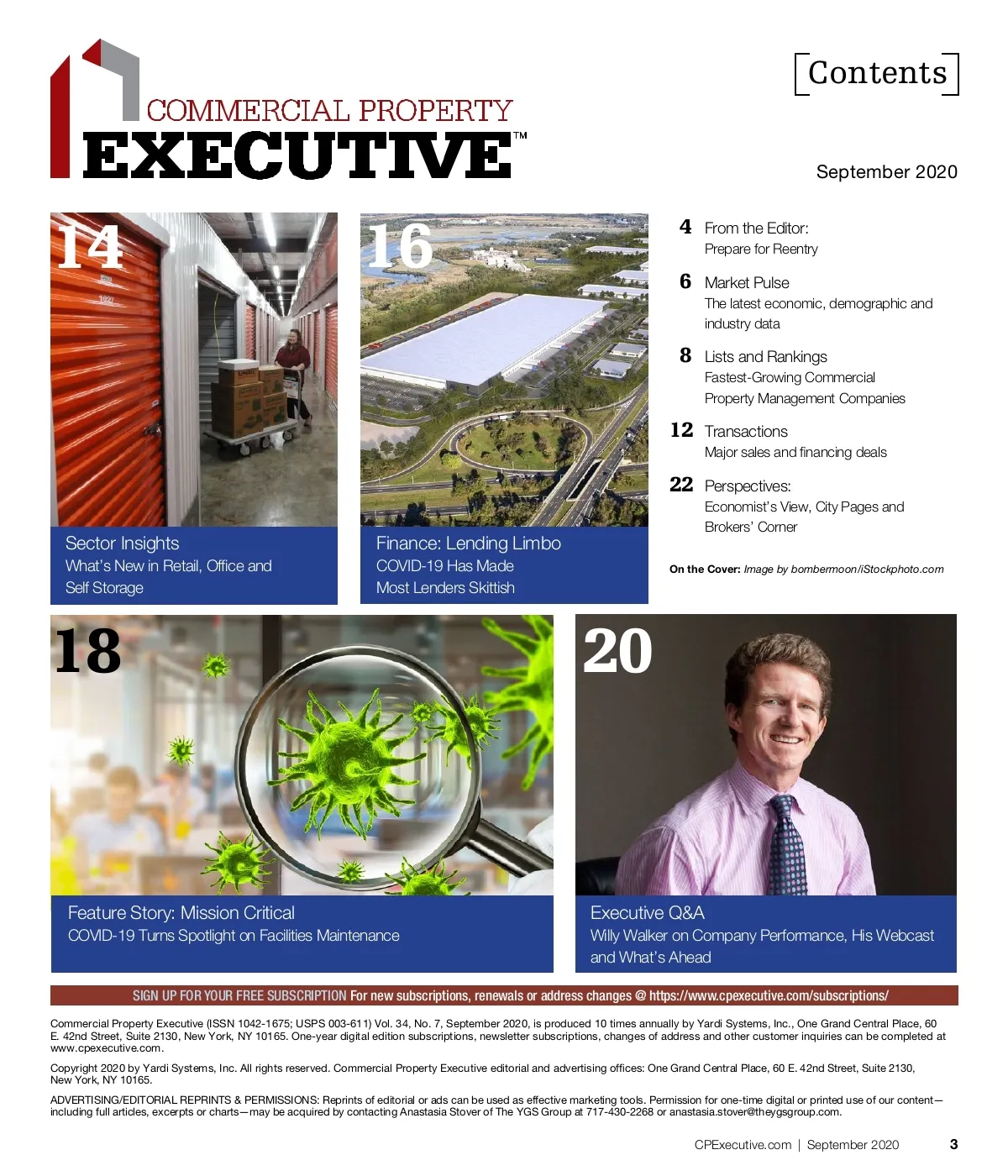 COMMERCIAL PROPERTY
EXECUTIVE™

Contents

September 2020

14

Sector Insights
What's New in Retail, Office and Self Storage

16

Finance: Lending Limbo
COVID-19 Has Made Most Lenders Skittish

4 From the Editor:
Prepare for Reentry

6 Market Pulse
The latest economic, demographic and industry data

8 Lists and Rankings
Fastest-Growing Commercial Property Management Companies

12 Transactions
Major sales and financing deals

22 Perspectives:
Economist's View, City Pages and Brokers' Corner

On the Cover: Image by bombermoon/iStockphoto.com

18

Feature Story: Mission Critical
COVID-19 Turns Spotlight on Facilities Maintenance

20

Executive Q&A
Willy Walker on Company Performance, His Webcast and What's Ahead

SIGN UP FOR YOUR FREE SUBSCRIPTION For new subscriptions, renewals or address changes @ https://www.cpexecutive.com/subscriptions/

Commercial Property Executive (ISSN 1042-1675; USPS 003-611) Vol. 34, No. 7, September 2020, is produced 10 times annually by Yardi Systems, Inc., One Grand Central Place, 60 E. 42nd Street, Suite 2130, New York, NY 10165. One-year digital edition subscriptions, newsletter subscriptions, changes of address and other customer inquiries can be completed at www.cpexecutive.com.

Copyright 2020 by Yardi Systems, Inc. All rights reserved. Commercial Property Executive editorial and advertising offices: One Grand Central Place, 60 E. 42nd Street, Suite 2130, New York, NY 10165.

ADVERTISING/EDITORIAL REPRINTS & PERMISSIONS: Reprints of editorial or ads can be used as effective marketing tools. Permission for one-time digital or printed use of our content—including full articles, excerpts or charts—may be acquired by contacting Anastasia Stover of The YGS Group at 717-430-2268 or anastasia.stover@theygsgroup.com.

CPExecutive.com | September 2020 3